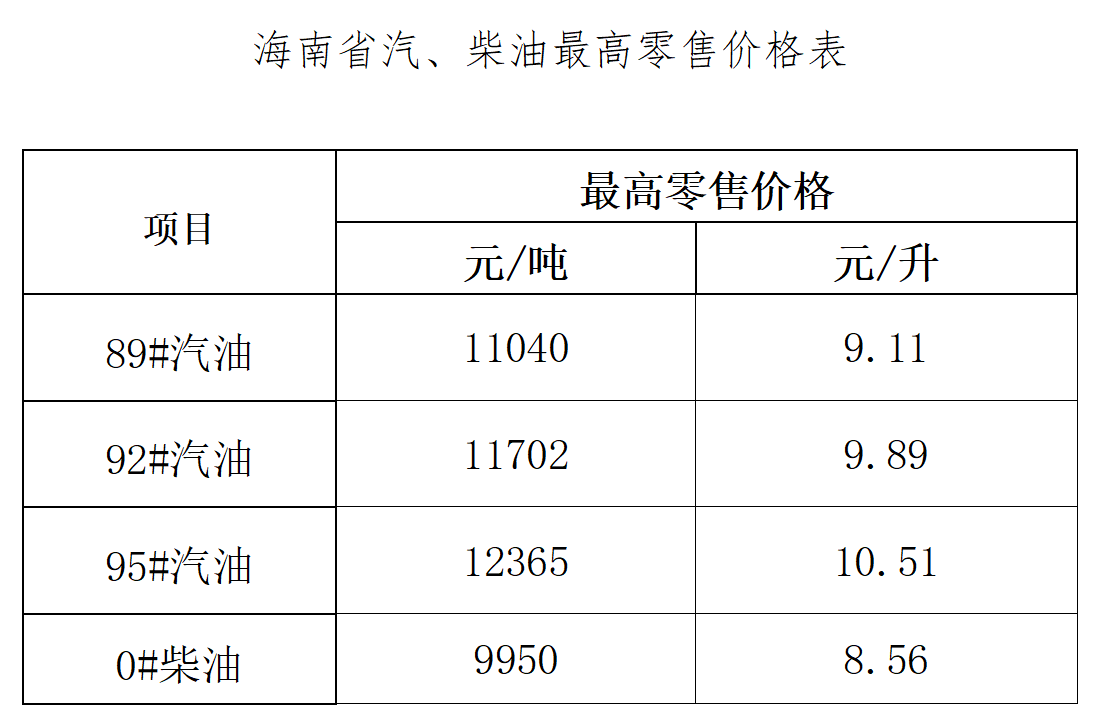 海南省汽、柴油最高零售价格表

| 项目 | 最高零售价格 | |
|---|---|---|
| | 元/吨 | 元/升 |
| 89#汽油 | 11040 | 9.11 |
| 92#汽油 | 11702 | 9.89 |
| 95#汽油 | 12365 | 10.51 |
| 0#柴油 | 9950 | 8.56 |